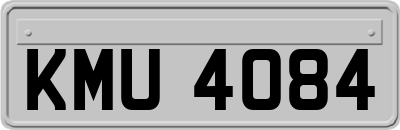 KMU 4084